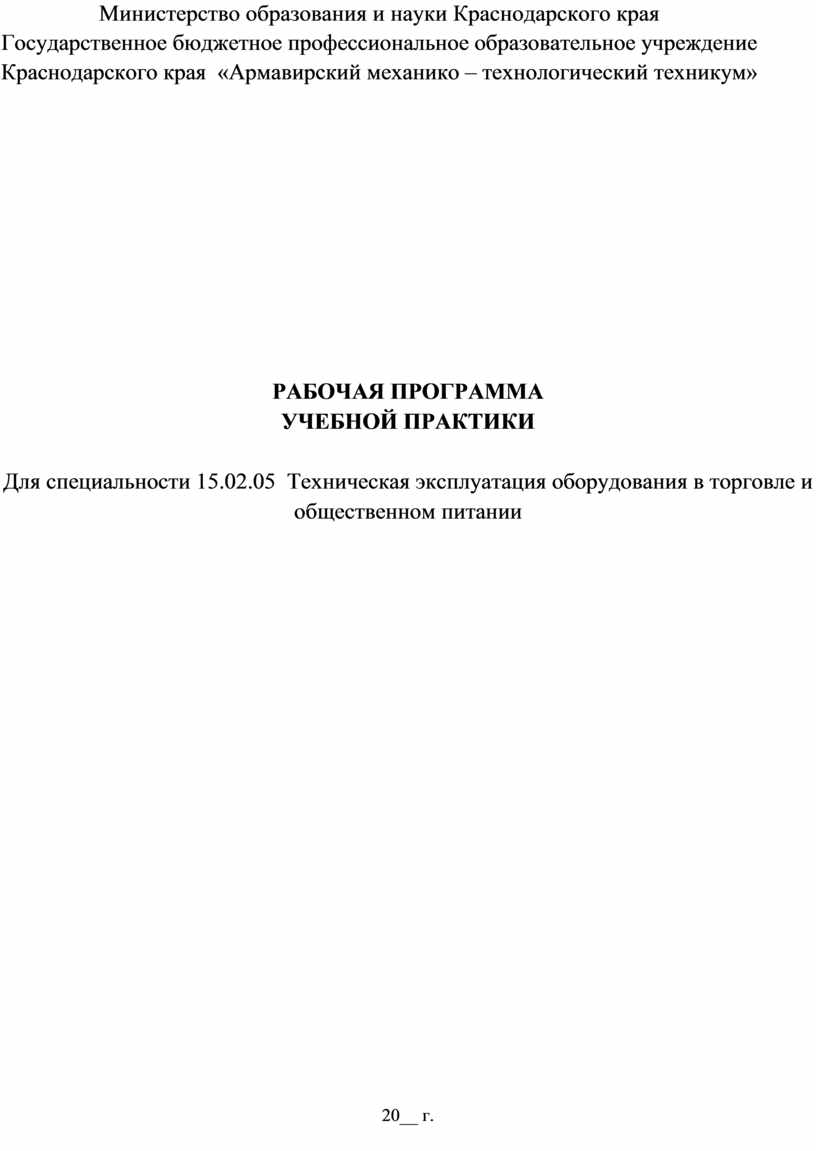 Министерство образования и науки Краснодарского края
Государственное бюджетное профессиональное образовательное учреждение Краснодарского края «Армавирский механико – технологический техникум»

РАБОЧАЯ ПРОГРАММА
УЧЕБНОЙ ПРАКТИКИ

Для специальности 15.02.05 Техническая эксплуатация оборудования в торговле и общественном питании

20__ г.